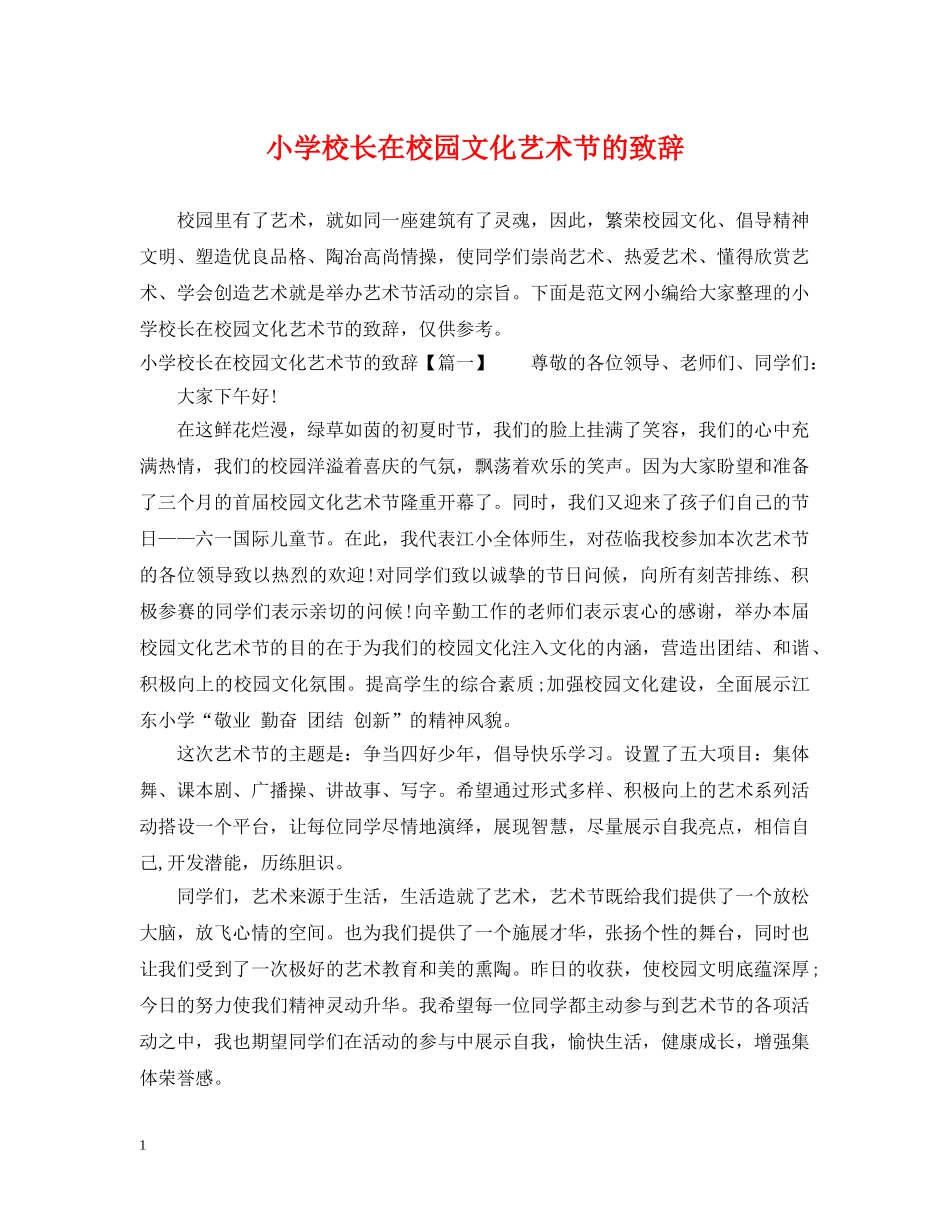 小学校长在校园文化艺术节的致辞

校园里有了艺术，就如同一座建筑有了灵魂，因此，繁荣校园文化、倡导精神文明、塑造优良品格、陶冶高尚情操，使同学们崇尚艺术、热爱艺术、懂得欣赏艺术、学会创造艺术就是举办艺术节活动的宗旨。下面是范文网小编给大家整理的小学校长在校园文化艺术节的致辞，仅供参考。

小学校长在校园文化艺术节的致辞【篇一】　　尊敬的各位领导、老师们、同学们：

大家下午好！

在这鲜花烂漫，绿草如茵的初夏时节，我们的脸上挂满了笑容，我们的心中充满热情，我们的校园洋溢着喜庆的气氛，飘荡着欢乐的笑声。因为大家盼望和准备了三个月的首届校园文化艺术节隆重开幕了。同时，我们又迎来了孩子们自己的节日——六一国际儿童节。在此，我代表江小全体师生，对莅临我校参加本次艺术节的各位领导致以热烈的欢迎！对同学们致以诚挚的节日问候，向所有刻苦排练、积极参赛的同学们表示亲切的问候！向辛勤工作的老师们表示衷心的感谢，举办本届校园文化艺术节的目的在于为我们的校园文化注入文化的内涵，营造出团结、和谐、积极向上的校园文化氛围。提高学生的综合素质；加强校园文化建设，全面展示江东小学“敬业 勤奋 团结 创新”的精神风貌。

这次艺术节的主题是：争当四好少年，倡导快乐学习。设置了五大项目：集体舞、课本剧、广播操、讲故事、写字。希望通过形式多样、积极向上的艺术系列活动搭设一个平台，让每位同学尽情地演绎，展现智慧，尽量展示自我亮点，相信自己,开发潜能，历练胆识。

同学们，艺术来源于生活，生活造就了艺术，艺术节既给我们提供了一个放松大脑，放飞心情的空间。也为我们提供了一个施展才华，张扬个性的舞台，同时也让我们受到了一次极好的艺术教育和美的熏陶。昨日的收获，使校园文明底蕴深厚；今日的努力使我们精神灵动升华。我希望每一位同学都主动参与到艺术节的各项活动之中，我也期望同学们在活动的参与中展示自我，愉快生活，健康成长，增强集体荣誉感。

1